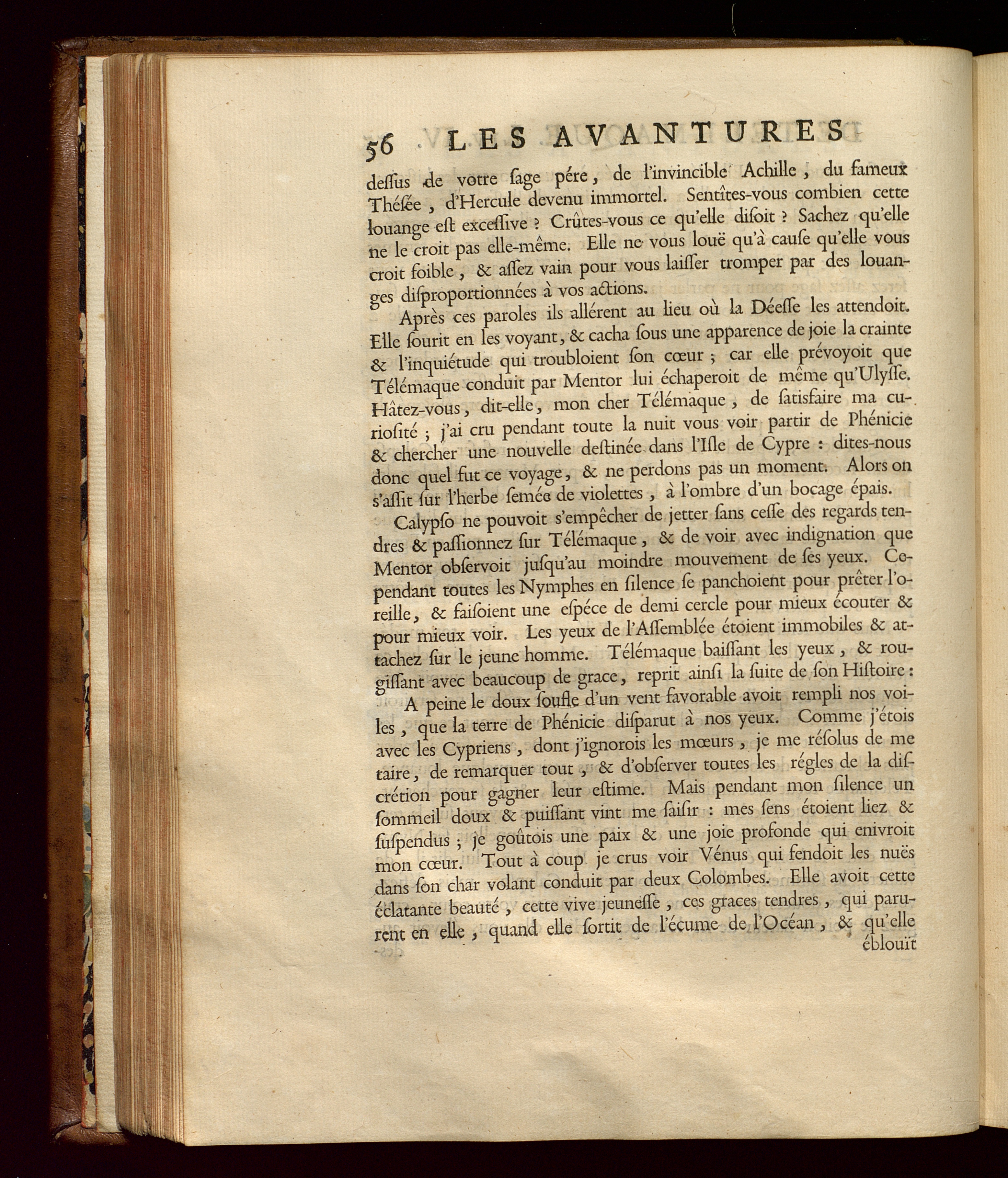 56 LES AVANTURES

dessus de votre sage pére, de l'invincible Achille, du fameux Thésée, d'Hercule devenu immortel. Sentîtes-vous combien cette louange est excessive ? Crûtes-vous ce qu'elle disoit ? Sachez qu'elle ne le croit pas elle-même. Elle ne vous louë qu'à cause qu'elle vous croit foible, & assez vain pour vous laisser tromper par des louanges disproportionnées à vos actions.

Après ces paroles ils allérent au lieu où la Déesse les attendoit. Elle sourit en les voyant, & cacha sous une apparence de joie la crainte & l'inquiétude qui troubloient son cœur ; car elle prévoyoit que Télémaque conduit par Mentor lui échaperoit de même qu'Ulysse. Hâtez-vous, dit-elle, mon cher Télémaque, de satisfaire ma curiosité ; j'ai cru pendant toute la nuit vous voir partir de Phénicie & chercher une nouvelle destinée dans l'Isle de Cypre : dites-nous donc quel fut ce voyage, & ne perdons pas un moment. Alors on s'assit sur l'herbe semée de violettes, à l'ombre d'un bocage épais.

Calypso ne pouvoit s'empêcher de jetter sans cesse des regards tendres & passionnez sur Télémaque, & de voir avec indignation que Mentor observoit jusqu'au moindre mouvement de ses yeux. Cependant toutes les Nymphes en silence se panchoient pour prêter l'oreille, & faisoient une espéce de demi cercle pour mieux écouter & pour mieux voir. Les yeux de l'Assemblée étoient immobiles & attachez sur le jeune homme. Télémaque baissant les yeux, & rougissant avec beaucoup de grace, reprit ainsi la suite de son Histoire :

A peine le doux soufle d'un vent favorable avoit rempli nos voiles, que la terre de Phénicie disparut à nos yeux. Comme j'étois avec les Cypriens, dont j'ignorois les mœurs, je me résolus de me taire, de remarquer tout, & d'observer toutes les régles de la discrétion pour gagner leur estime. Mais pendant mon silence un sommeil doux & puissant vint me saisir : mes sens étoient liez & suspendus ; je goûtois une paix & une joie profonde qui enivroit mon cœur. Tout à coup je crus voir Vénus qui fendoit les nuës dans son char volant conduit par deux Colombes. Elle avoit cette éclatante beauté, cette vive jeunesse, ces graces tendres, qui parurent en elle, quand elle sortit de l'écume de l'Océan, & qu'elle éblouït